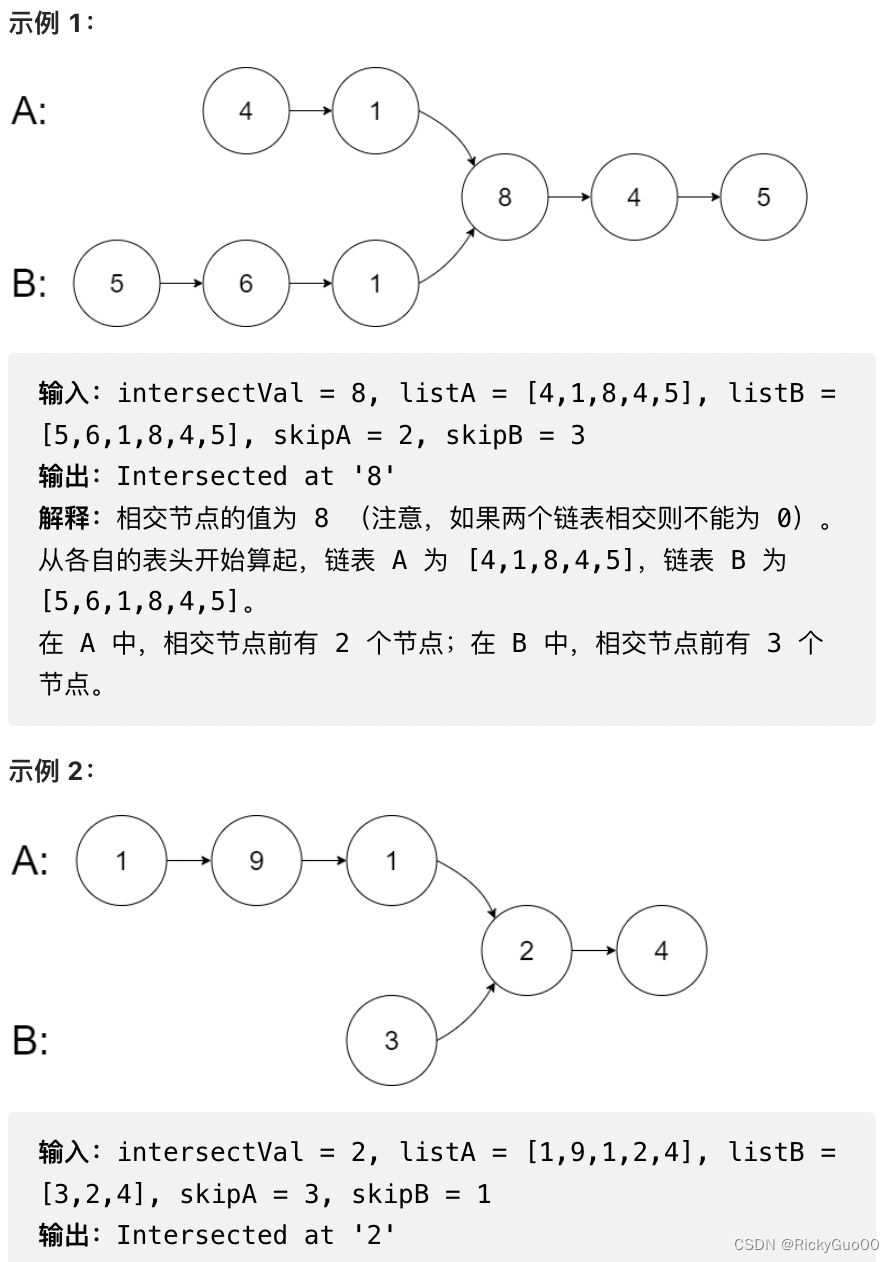 示例 1：

A:
4
1
8
4
5
B:
5
6
1

输入：intersectVal = 8, listA = [4,1,8,4,5], listB = [5,6,1,8,4,5], skipA = 2, skipB = 3
输出：Intersected at '8'
解释：相交节点的值为 8 （注意，如果两个链表相交则不能为 0）。
从各自的表头开始算起，链表 A 为 [4,1,8,4,5]，链表 B 为 [5,6,1,8,4,5]。
在 A 中，相交节点前有 2 个节点；在 B 中，相交节点前有 3 个节点。

示例 2：

A:
1
9
1
2
4
B:
3

输入：intersectVal = 2, listA = [1,9,1,2,4], listB = [3,2,4], skipA = 3, skipB = 1
输出：Intersected at '2'

CSDN @RickyGuo00